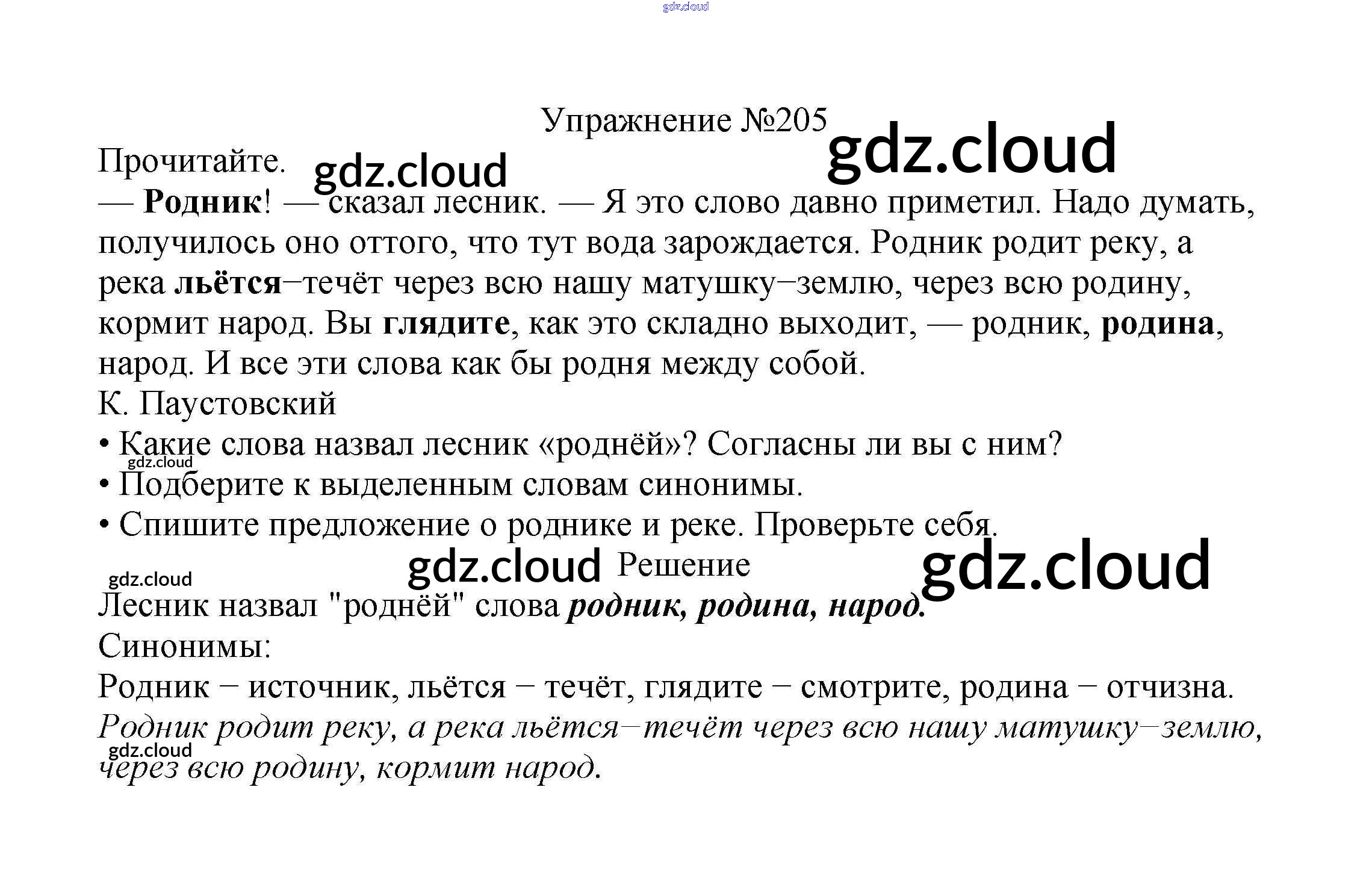 Упражнение №205

Прочитайте.

— Родник! — сказал лесник. — Я это слово давно приметил. Надо думать, получилось оно оттого, что тут вода зарождается. Родник родит реку, а река льётся–течёт через всю нашу матушку–землю, через всю родину, кормит народ. Вы глядите, как это складно выходит, — родник, родина, народ. И все эти слова как бы родня между собой.

К. Паустовский

• Какие слова назвал лесник «роднёй»? Согласны ли вы с ним?
• Подберите к выделенным словам синонимы.
• Спишите предложение о роднике и реке. Проверьте себя.

Решение

Лесник назвал "роднёй" слова родник, родина, народ.

Синонимы:

Родник – источник, льётся – течёт, глядите – смотрите, родина – отчизна.

Родник родит реку, а река льётся–течёт через всю нашу матушку–землю, через всю родину, кормит народ.

gdz.cloud